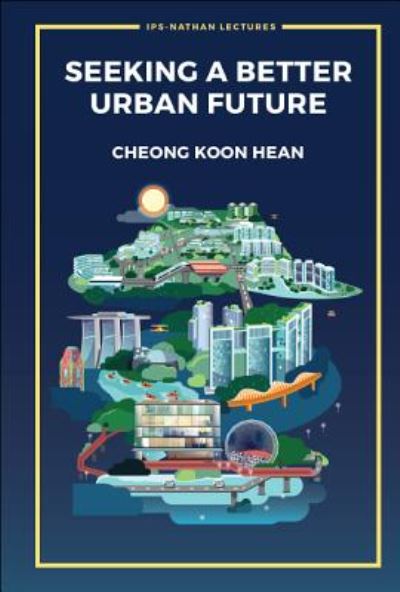 IPS-NATHAN LECTURES

SEEKING A BETTER URBAN FUTURE

CHEONG KOON HEAN